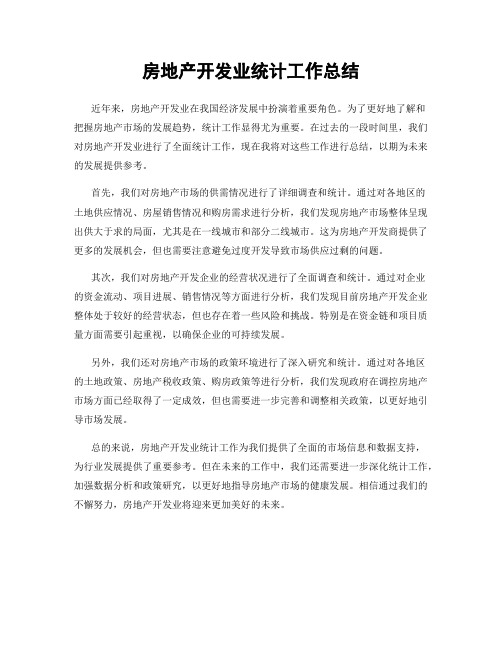 房地产开发业统计工作总结

近年来，房地产开发业在我国经济发展中扮演着重要角色。为了更好地了解和把握房地产市场的发展趋势，统计工作显得尤为重要。在过去的一段时间里，我们对房地产开发业进行了全面统计工作，现在我将对这些工作进行总结，以期为未来的发展提供参考。

首先，我们对房地产市场的供需情况进行了详细调查和统计。通过对各地区的土地供应情况、房屋销售情况和购房需求进行分析，我们发现房地产市场整体呈现出供大于求的局面，尤其是在一线城市和部分二线城市。这为房地产开发商提供了更多的发展机会，但也需要注意避免过度开发导致市场供应过剩的问题。

其次，我们对房地产开发企业的经营状况进行了全面调查和统计。通过对企业的资金流动、项目进展、销售情况等方面进行分析，我们发现目前房地产开发企业整体处于较好的经营状态，但也存在着一些风险和挑战。特别是在资金链和项目质量方面需要引起重视，以确保企业的可持续发展。

另外，我们还对房地产市场的政策环境进行了深入研究和统计。通过对各地区的土地政策、房地产税收政策、购房政策等进行分析，我们发现政府在调控房地产市场方面已经取得了一定成效，但也需要进一步完善和调整相关政策，以更好地引导市场发展。

总的来说，房地产开发业统计工作为我们提供了全面的市场信息和数据支持，为行业发展提供了重要参考。但在未来的工作中，我们还需要进一步深化统计工作，加强数据分析和政策研究，以更好地指导房地产市场的健康发展。相信通过我们的不懈努力，房地产开发业将迎来更加美好的未来。